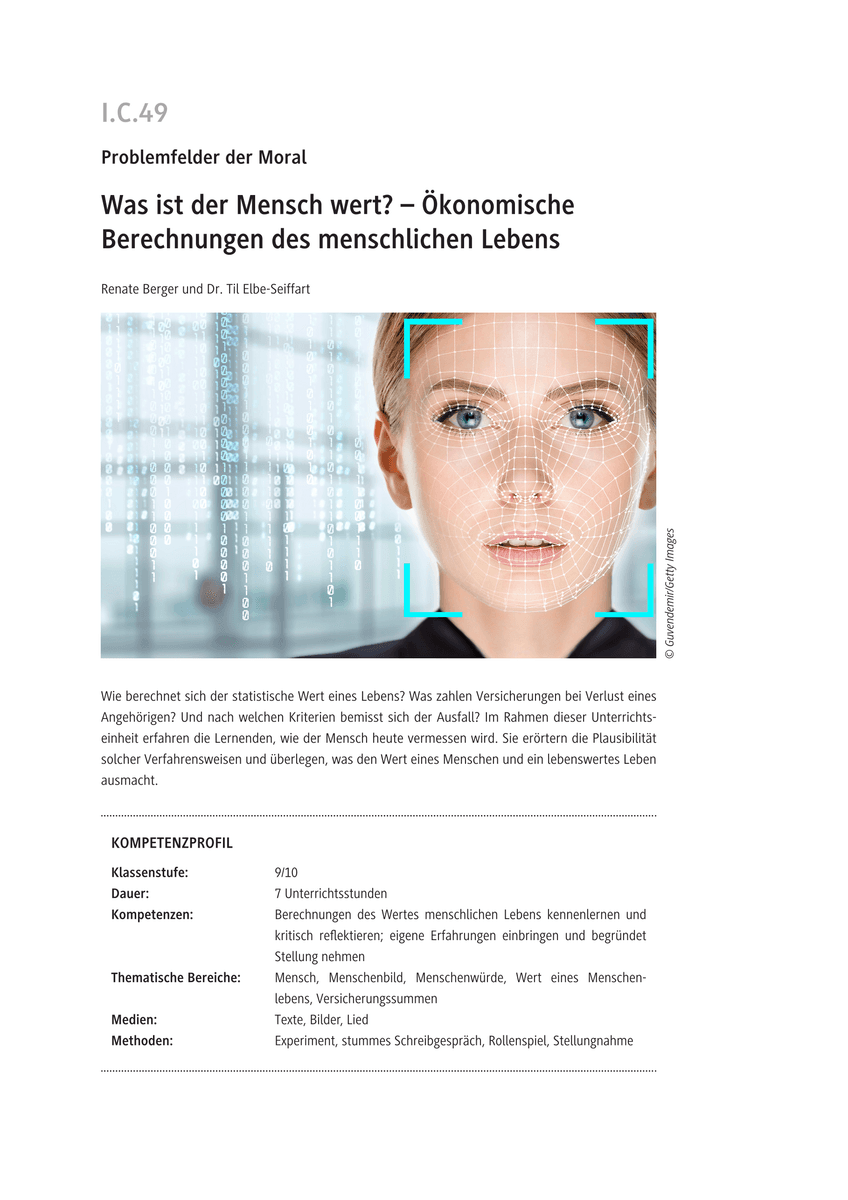 I.C.49

Problemfelder der Moral

Was ist der Mensch wert? – Ökonomische Berechnungen des menschlichen Lebens

Renate Berger und Dr. Til Elbe-Seiffart

© Guvendemir/Getty Images

Wie berechnet sich der statistische Wert eines Lebens? Was zahlen Versicherungen bei Verlust eines Angehörigen? Und nach welchen Kriterien bemisst sich der Ausfall? Im Rahmen dieser Unterrichtseinheit erfahren die Lernenden, wie der Mensch heute vermessen wird. Sie erörtern die Plausibilität solcher Verfahrensweisen und überlegen, was den Wert eines Menschen und ein lebenswertes Leben ausmacht.

KOMPETENZPROFIL

Klassenstufe: 9/10
Dauer: 7 Unterrichtsstunden
Kompetenzen: Berechnungen des Wertes menschlichen Lebens kennenlernen und kritisch reflektieren; eigene Erfahrungen einbringen und begründet Stellung nehmen
Thematische Bereiche: Mensch, Menschenbild, Menschenwürde, Wert eines Menschenlebens, Versicherungssummen
Medien: Texte, Bilder, Lied
Methoden: Experiment, stummes Schreibgespräch, Rollenspiel, Stellungnahme